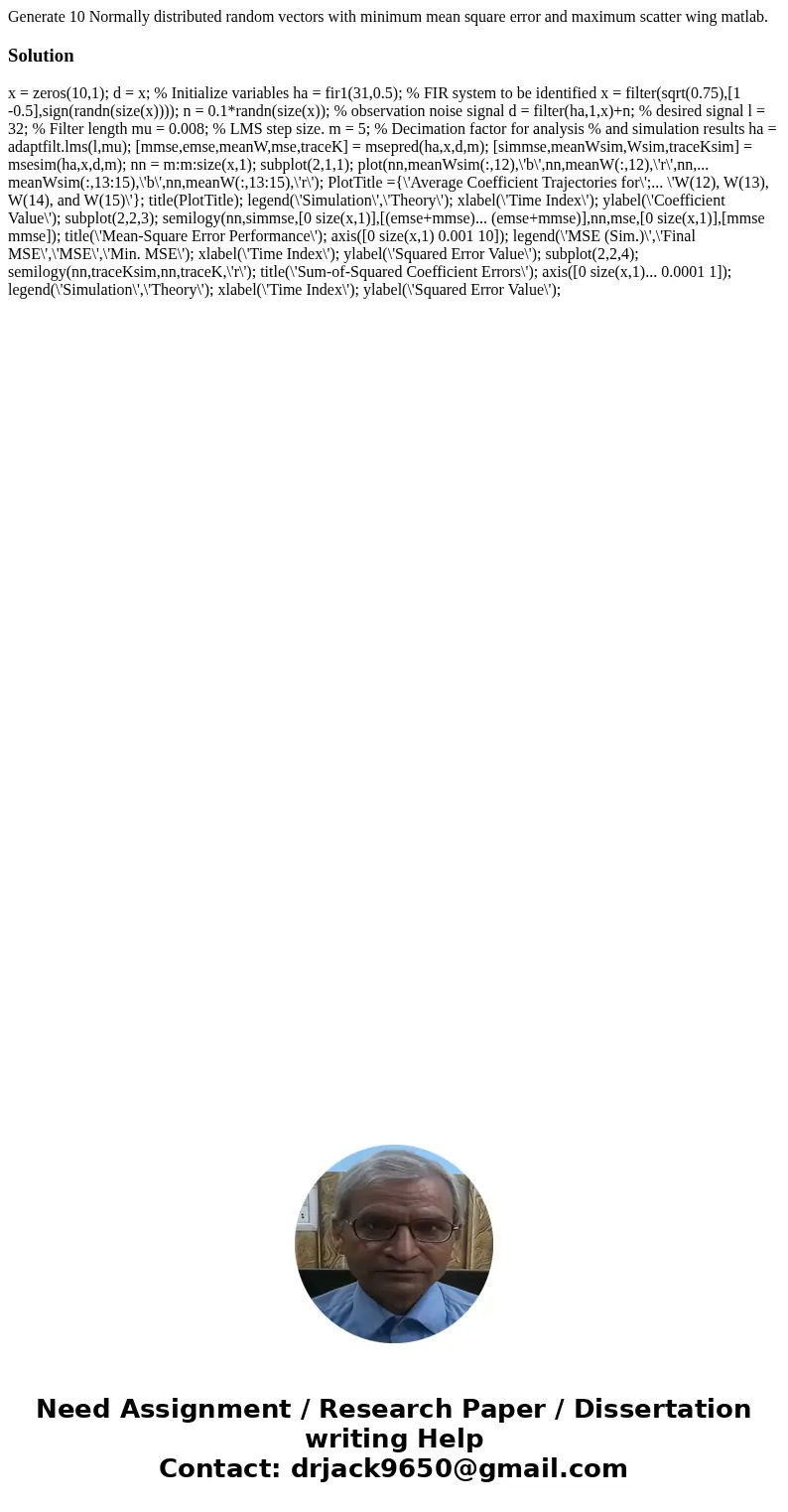 Generate 10 Normally distributed random vectors with minimum mean square error and maximum scatter wing matlab.

Solution

x = zeros(10,1); d = x; % Initialize variables ha = fir1(31,0.5); % FIR system to be identified x = filter(sqrt(0.75),[1 -0.5],sign(randn(size(x)))); n = 0.1*randn(size(x)); % observation noise signal d = filter(ha,1,x)+n; % desired signal l = 32; % Filter length mu = 0.008; % LMS step size. m = 5; % Decimation factor for analysis % and simulation results ha = adaptfilt.lms(l,mu); [mmse,emse,meanW,mse,traceK] = msepred(ha,x,d,m); [simmse,meanWsim,Wsim,traceKsim] = msesim(ha,x,d,m); nn = m:m:size(x,1); subplot(2,1,1); plot(nn,meanWsim(:,12),\'b\',nn,meanW(:,12),\'r\',nn,... meanWsim(:,13:15),\'b\',nn,meanW(:,13:15),\'r\'); PlotTitle ={\'Average Coefficient Trajectories for\';... \'W(12), W(13), W(14), and W(15)\'}; title(PlotTitle); legend(\'Simulation\',\'Theory\'); xlabel(\'Time Index\'); ylabel(\'Coefficient Value\'); subplot(2,2,3); semilogy(nn,simmse,[0 size(x,1)],[(emse+mmse)... (emse+mmse)],nn,mse,[0 size(x,1)],[mmse mmse]); title(\'Mean-Square Error Performance\'); axis([0 size(x,1) 0.001 10]); legend(\'MSE (Sim.)\',\'Final MSE\',\'MSE\',\'Min. MSE\'); xlabel(\'Time Index\'); ylabel(\'Squared Error Value\'); subplot(2,2,4); semilogy(nn,traceKsim,nn,traceK,\'r\'); title(\'Sum-of-Squared Coefficient Errors\'); axis([0 size(x,1)... 0.0001 1]); legend(\'Simulation\',\'Theory\'); xlabel(\'Time Index\'); ylabel(\'Squared Error Value\');

Need Assignment / Research Paper / Dissertation writing Help
Contact: drjack9650@gmail.com